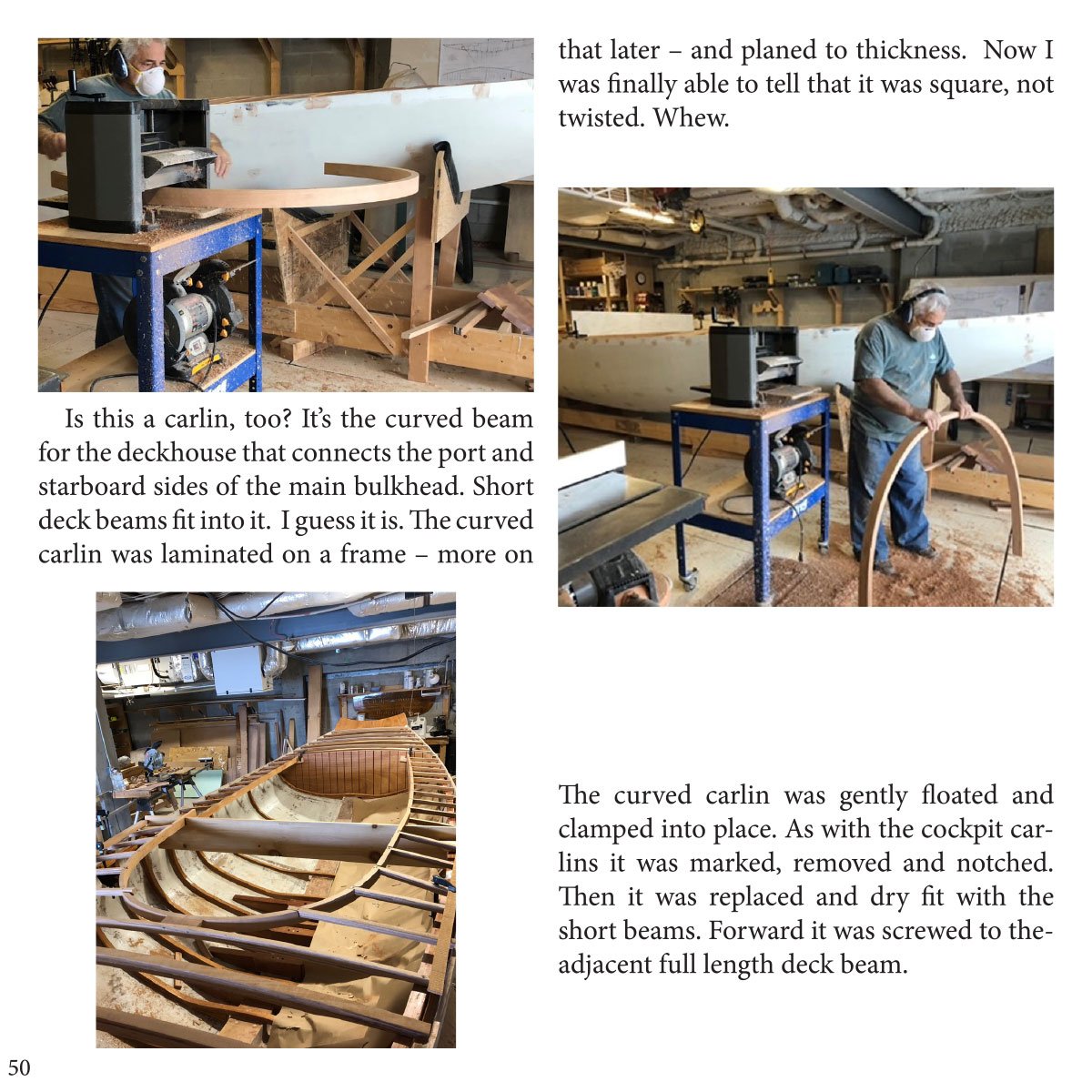 Is this a carlin, too? It's the curved beam for the deckhouse that connects the port and starboard sides of the main bulkhead. Short deck beams fit into it. I guess it is. The curved carlin was laminated on a frame – more on that later – and planed to thickness. Now I was finally able to tell that it was square, not twisted. Whew.

The curved carlin was gently floated and clamped into place. As with the cockpit carlins it was marked, removed and notched. Then it was replaced and dry fit with the short beams. Forward it was screwed to the-adjacent full length deck beam.

50